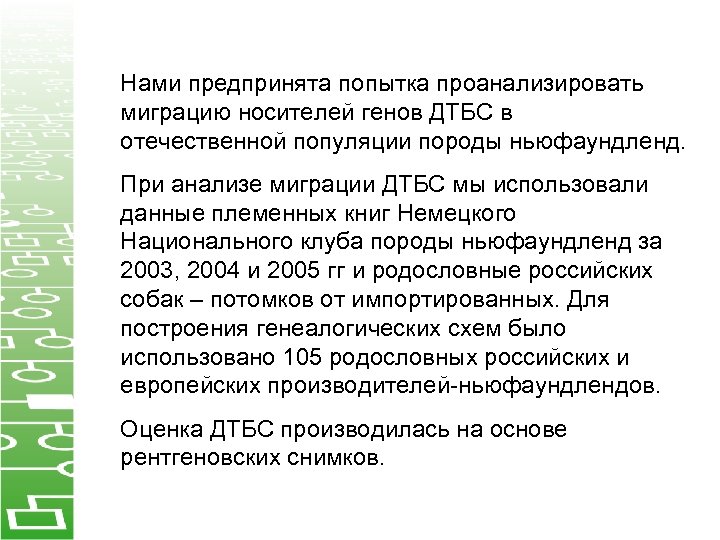 Нами предпринята попытка проанализировать миграцию носителей генов ДТБС в отечественной популяции породы ньюфаундленд.

При анализе миграции ДТБС мы использовали данные племенных книг Немецкого Национального клуба породы ньюфаундленд за 2003, 2004 и 2005 гг и родословные российских собак – потомков от импортированных. Для построения генеалогических схем было использовано 105 родословных российских и европейских производителей-ньюфаундлендов.

Оценка ДТБС производилась на основе рентгеновских снимков.